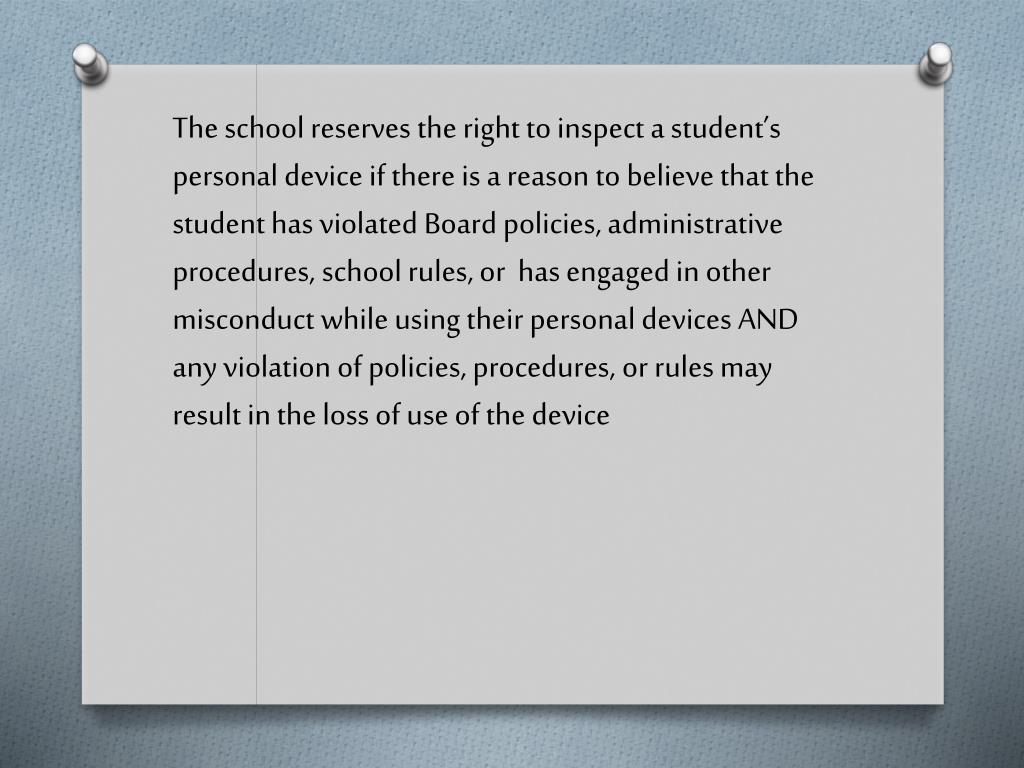 The school reserves the right to inspect a student's personal device if there is a reason to believe that the student has violated Board policies, administrative procedures, school rules, or  has engaged in other misconduct while using their personal devices AND any violation of policies, procedures, or rules may result in the loss of use of the device